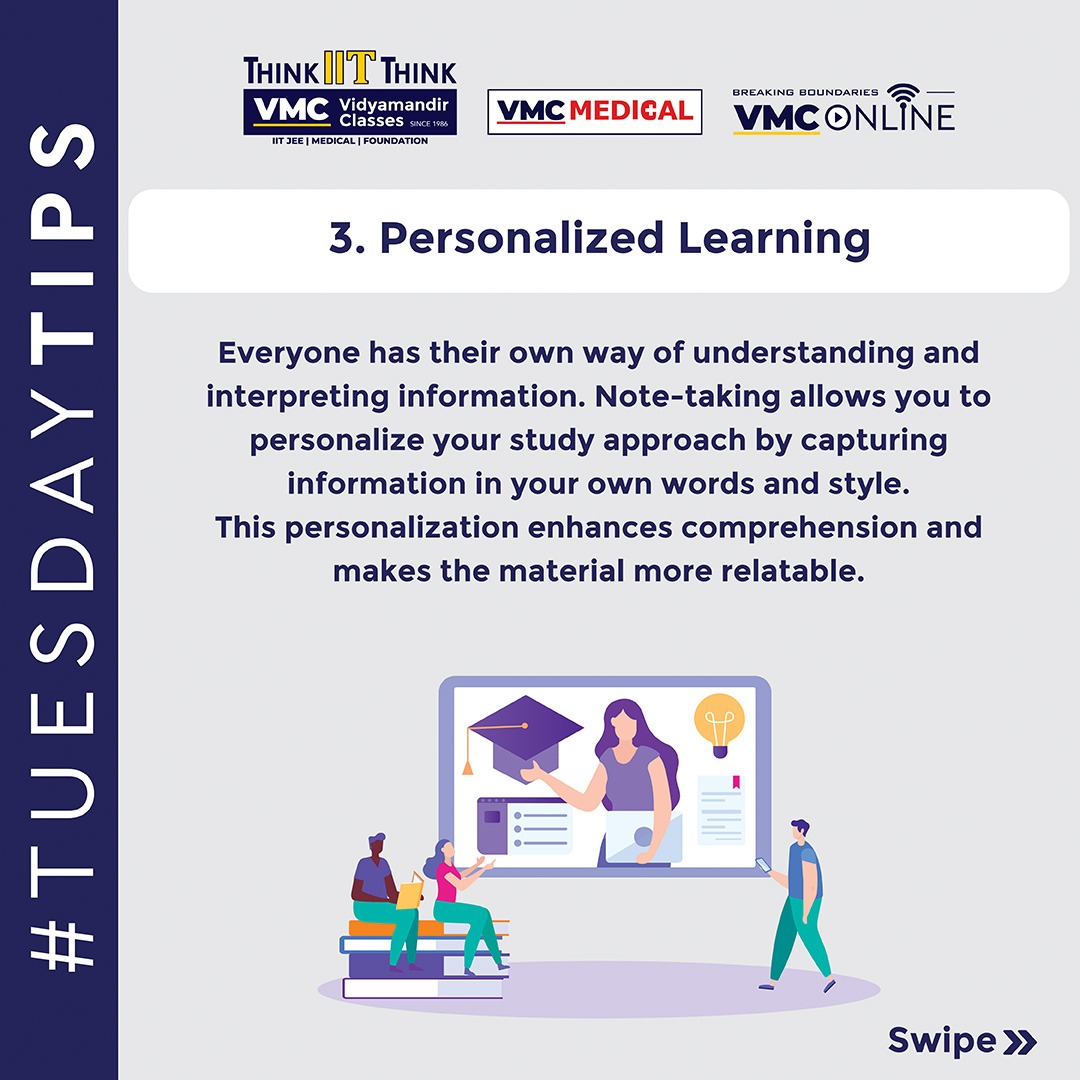 #TUESDAYTIPS

THINK IIT THINK
VMC Vidyamandir Classes SINCE 1986
IIT JEE | MEDICAL | FOUNDATION

VMC MEDICAL

BREAKING BOUNDARIES
VMC ONLINE

3. Personalized Learning

Everyone has their own way of understanding and interpreting information. Note-taking allows you to personalize your study approach by capturing information in your own words and style.
This personalization enhances comprehension and makes the material more relatable.

Swipe